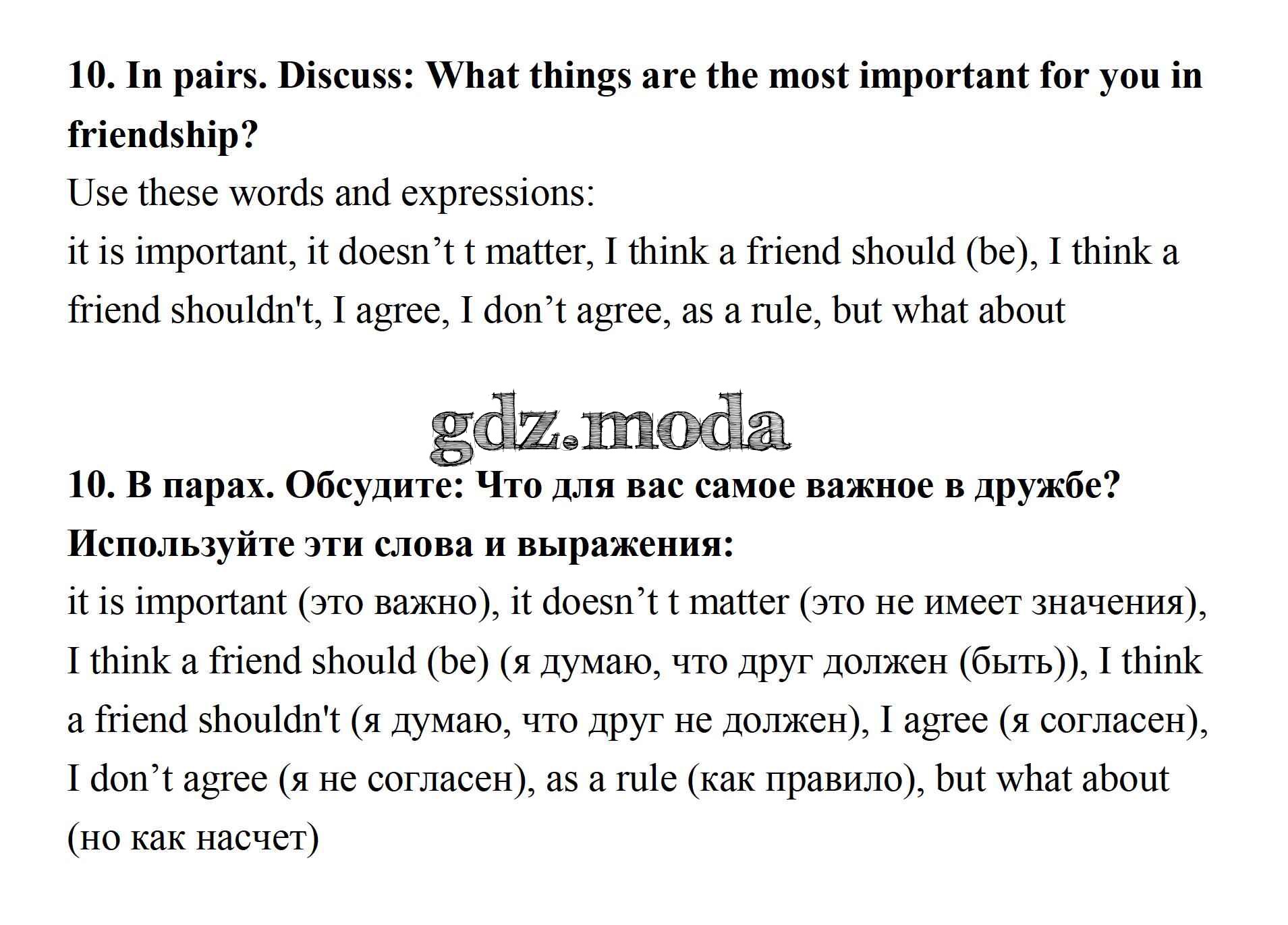 10. In pairs. Discuss: What things are the most important for you in friendship?

Use these words and expressions:

it is important, it doesn't t matter, I think a friend should (be), I think a friend shouldn't, I agree, I don't agree, as a rule, but what about

10. В парах. Обсудите: Что для вас самое важное в дружбе?

Используйте эти слова и выражения:

it is important (это важно), it doesn't t matter (это не имеет значения), I think a friend should (be) (я думаю, что друг должен (быть)), I think a friend shouldn't (я думаю, что друг не должен), I agree (я согласен), I don't agree (я не согласен), as a rule (как правило), but what about (но как насчет)

gdz.moda